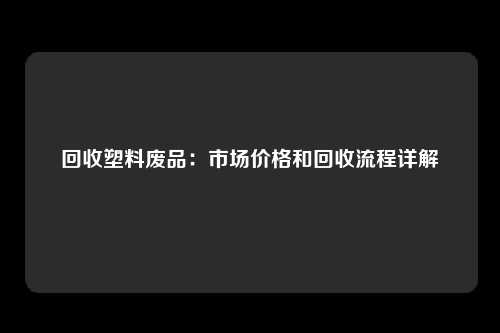 回收塑料废品：市场价格和回收流程详解